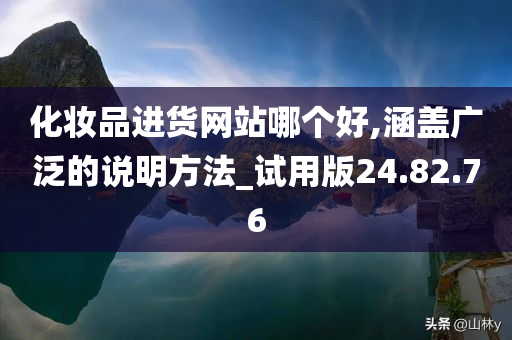 化妆品进货网站哪个好,涵盖广泛的说明方法_试用版24.82.76

头条 @山林y